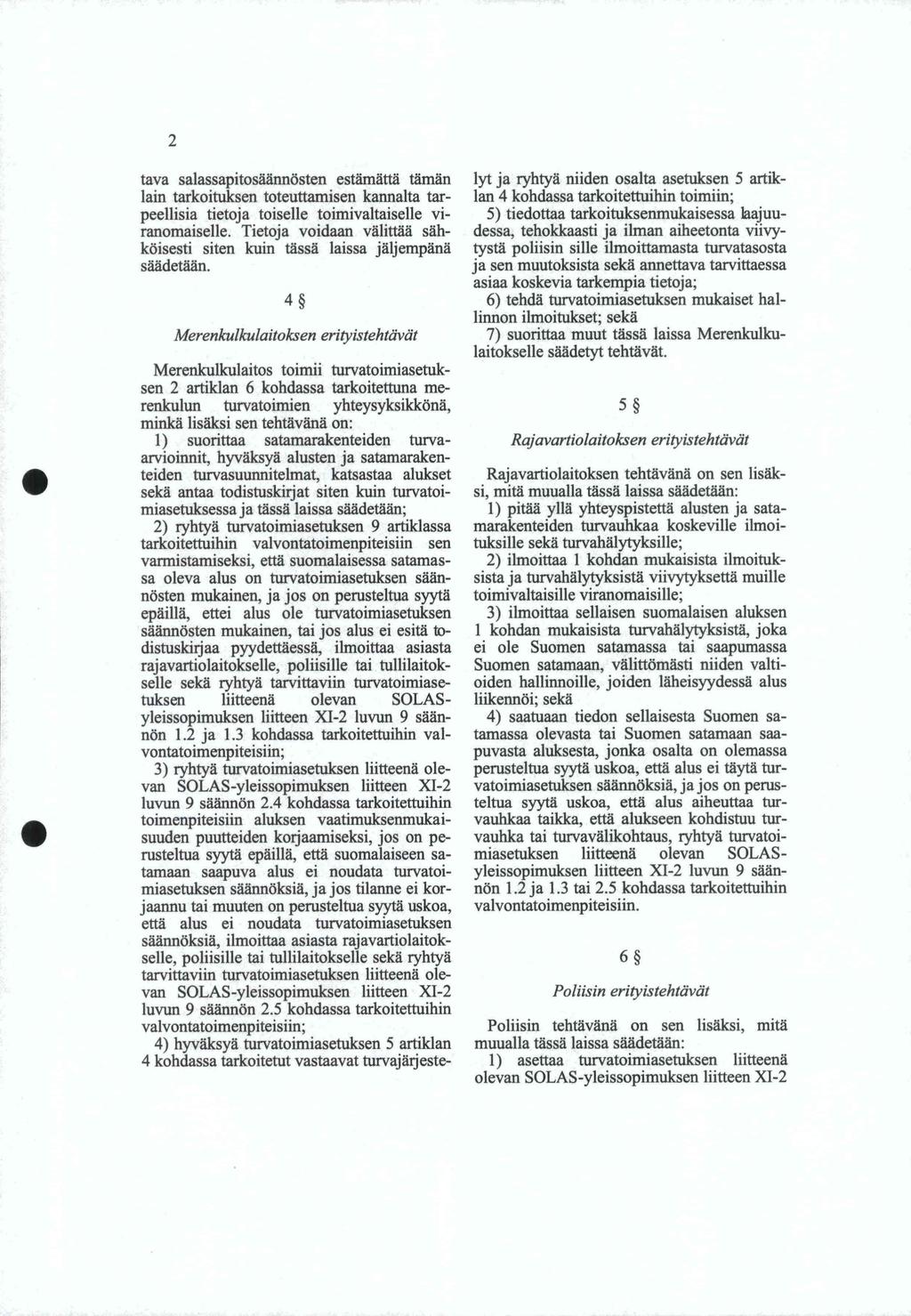 2

tava salassapitosäännösten estämättä tämän lain tarkoituksen toteuttamisen kannalta tarpeellisia tietoja toiselle toimivaltaiselle viranomaiselle. Tietoja voidaan välittää sähköisesti siten kuin tässä laissa jäljempänä säädetään.

4 §

Merenkulkulaitoksen erityistehtävät

Merenkulkulaitos toimii turvatoimiasetuksen 2 artiklan 6 kohdassa tarkoitettuna merenkulun turvatoimien yhteysyksikkönä, minkä lisäksi sen tehtävänä on:

1) suorittaa satamarakenteiden turvaarvioinnit, hyväksyä alusten ja satamarakenteiden turvasuunnitelmat, katsastaa alukset sekä antaa todistuskirjat siten kuin turvatoimiasetuksessa ja tässä laissa säädetään;

2) ryhtyä turvatoimiasetuksen 9 artiklassa tarkoitettuihin valvontatoimenpiteisiin sen varmistamiseksi, että suomalaisessa satamassa oleva alus on turvatoimiasetuksen säännösten mukainen, ja jos on perusteltua syytä epäillä, ettei alus ole turvatoimiasetuksen säännösten mukainen, tai jos alus ei esitä todistuskirjaa pyydettäessä, ilmoittaa asiasta rajavartiolaitokselle, poliisille tai tullilaitokselle sekä ryhtyä tarvittaviin turvatoimiasetuksen liitteenä olevan SOLAS-yleissopimuksen liitteen XI-2 luvun 9 säännön 1.2 ja 1.3 kohdassa tarkoitettuihin valvontatoimenpiteisiin;

3) ryhtyä turvatoimiasetuksen liitteenä olevan SOLAS-yleissopimuksen liitteen XI-2 luvun 9 säännön 2.4 kohdassa tarkoitettuihin toimenpiteisiin aluksen vaatimuksenmukaisuuden puutteiden korjaamiseksi, jos on perusteltua syytä epäillä, että suomalaiseen satamaan saapuva alus ei noudata turvatoimiasetuksen säännöksiä, ja jos tilanne ei korjaannu tai muuten on perusteltua syytä uskoa, että alus ei noudata turvatoimiasetuksen säännöksiä, ilmoittaa asiasta rajavartiolaitokselle, poliisille tai tullilaitokselle sekä ryhtyä tarvittaviin turvatoimiasetuksen liitteenä olevan SOLAS-yleissopimuksen liitteen XI-2 luvun 9 säännön 2.5 kohdassa tarkoitettuihin valvontatoimenpiteisiin;

4) hyväksyä turvatoimiasetuksen 5 artiklan 4 kohdassa tarkoitetut vastaavat turvajärjestelyt ja ryhtyä niiden osalta asetuksen 5 artiklan 4 kohdassa tarkoitettuihin toimiin;

5) tiedottaa tarkoituksenmukaisessa laajuudessa, tehokkaasti ja ilman aiheetonta viivytystä poliisin sille ilmoittamasta turvatasosta ja sen muutoksista sekä annettava tarvittaessa asiaa koskevia tarkempia tietoja;

6) tehdä turvatoimiasetuksen mukaiset hallinnon ilmoitukset; sekä

7) suorittaa muut tässä laissa Merenkulkulaitokselle säädetyt tehtävät.

5 §

Rajavartiolaitoksen erityistehtävät

Rajavartiolaitoksen tehtävänä on sen lisäksi, mitä muualla tässä laissa säädetään:

1) pitää yllä yhteyspistettä alusten ja satamarakenteiden turvauhkaa koskeville ilmoituksille sekä turvahälytyksille;

2) ilmoittaa 1 kohdan mukaisista ilmoituksista ja turvahälytyksistä viivytyksettä muille toimivaltaisille viranomaisille;

3) ilmoittaa sellaisen suomalaisen aluksen 1 kohdan mukaisista turvahälytyksistä, joka ei ole Suomen satamassa tai saapumassa Suomen satamaan, välittömästi niiden valtioiden hallinnoille, joiden läheisyydessä alus liikennöi; sekä

4) saatuaan tiedon sellaisesta Suomen satamassa olevasta tai Suomen satamaan saapuvasta aluksesta, jonka osalta on olemassa perusteltua syytä uskoa, että alus ei täytä turvatoimiasetuksen säännöksiä, ja jos on perusteltua syytä uskoa, että alus aiheuttaa turvauhkaa taikka, että alukseen kohdistuu turvauhka tai turvavälikohtaus, ryhtyä turvatoimiasetuksen liitteenä olevan SOLAS-yleissopimuksen liitteen XI-2 luvun 9 säännön 1.2 ja 1.3 tai 2.5 kohdassa tarkoitettuihin valvontatoimenpiteisiin.

6 §

Poliisin erityistehtävät

Poliisin tehtävänä on sen lisäksi, mitä muualla tässä laissa säädetään:

1) asettaa turvatoimiasetuksen liitteenä olevan SOLAS-yleissopimuksen liitteen XI-2